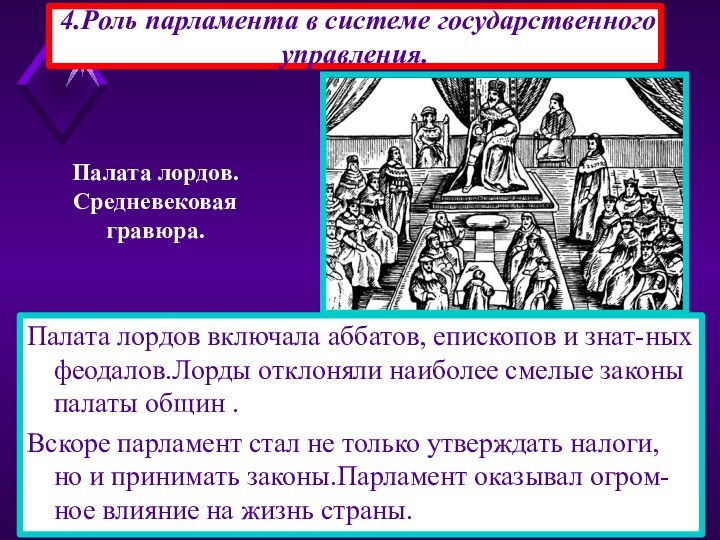 4.Роль парламента в системе государственного управления.

Палата лордов. Средневековая гравюра.

Палата лордов включала аббатов, епископов и знат-ных феодалов.Лорды отклоняли наиболее смелые законы палаты общин .

Вскоре парламент стал не только утверждать налоги, но и принимать законы.Парламент оказывал огромное влияние на жизнь страны.